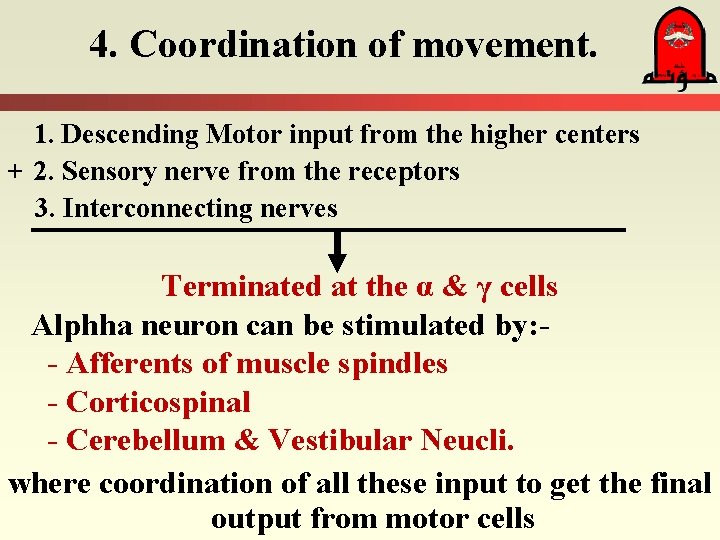 4. Coordination of movement.

1. Descending Motor input from the higher centers
+ 2. Sensory nerve from the receptors
3. Interconnecting nerves

Terminated at the α & γ cells

Alphha neuron can be stimulated by:-
- Afferents of muscle spindles
- Corticospinal
- Cerebellum & Vestibular Neucli.

where coordination of all these input to get the final output from motor cells